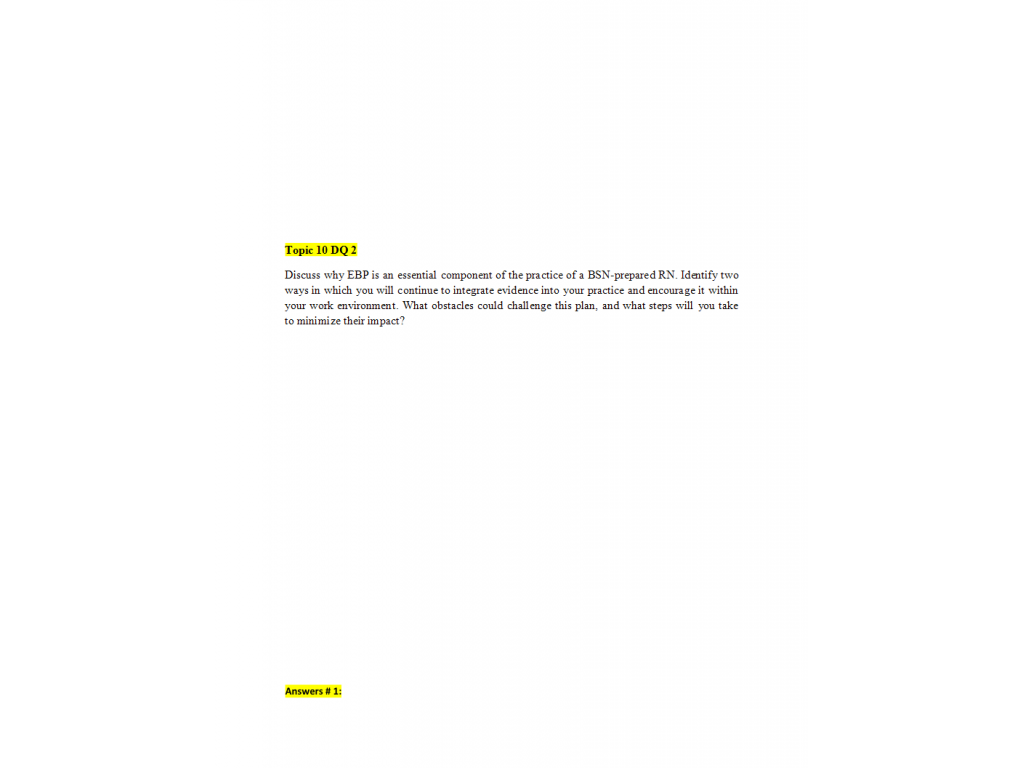 Topic 10 DQ 2

Discuss why EBP is an essential component of the practice of a BSN-prepared RN. Identify two ways in which you will continue to integrate evidence into your practice and encourage it within your work environment. What obstacles could challenge this plan, and what steps will you take to minimize their impact?

Answers # 1: